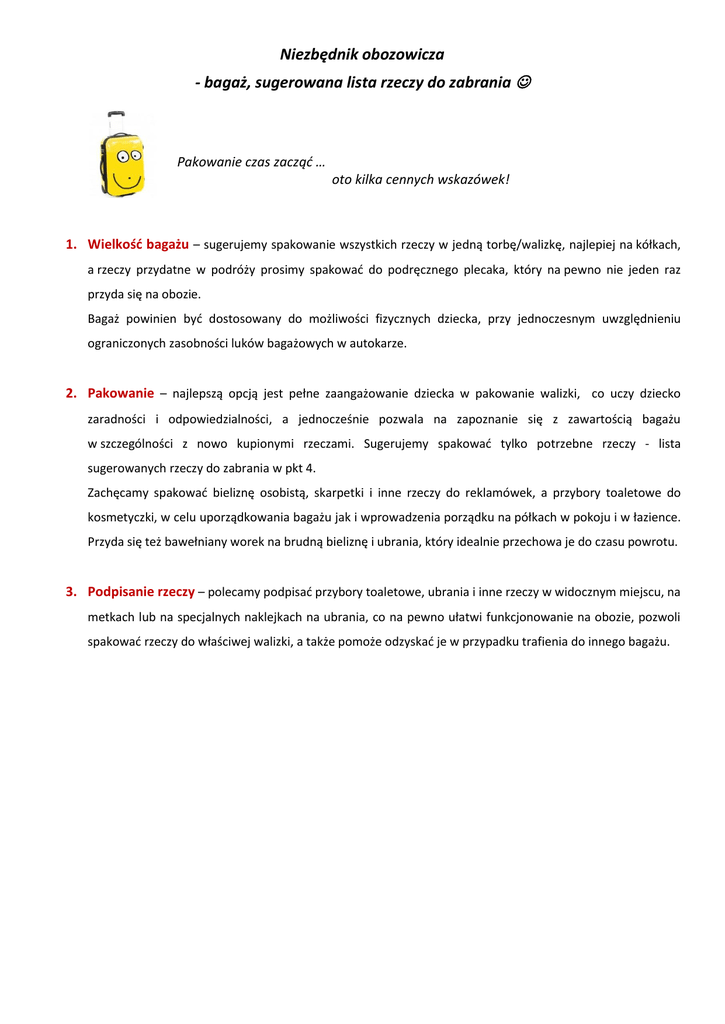 Niezbędnik obozowicza
- bagaż, sugerowana lista rzeczy do zabrania ☺

Pakowanie czas zacząć …
oto kilka cennych wskazówek!

1. Wielkość bagażu – sugerujemy spakowanie wszystkich rzeczy w jedną torbę/walizkę, najlepiej na kółkach, a rzeczy przydatne w podróży prosimy spakować do podręcznego plecaka, który na pewno nie jeden raz przyda się na obozie.
Bagaż powinien być dostosowany do możliwości fizycznych dziecka, przy jednoczesnym uwzględnieniu ograniczonych zasobności luków bagażowych w autokarze.

2. Pakowanie – najlepszą opcją jest pełne zaangażowanie dziecka w pakowanie walizki, co uczy dziecko zaradności i odpowiedzialności, a jednocześnie pozwala na zapoznanie się z zawartością bagażu w szczególności z nowo kupionymi rzeczami. Sugerujemy spakować tylko potrzebne rzeczy - lista sugerowanych rzeczy do zabrania w pkt 4.
Zachęcamy spakować bieliznę osobistą, skarpetki i inne rzeczy do reklamówek, a przybory toaletowe do kosmetyczki, w celu uporządkowania bagażu jak i wprowadzenia porządku na półkach w pokoju i w łazience. Przyda się też bawełniany worek na brudną bieliznę i ubrania, który idealnie przechowa je do czasu powrotu.

3. Podpisanie rzeczy – polecamy podpisać przybory toaletowe, ubrania i inne rzeczy w widocznym miejscu, na metkach lub na specjalnych naklejkach na ubrania, co na pewno ułatwi funkcjonowanie na obozie, pozwoli spakować rzeczy do właściwej walizki, a także pomoże odzyskać je w przypadku trafienia do innego bagażu.